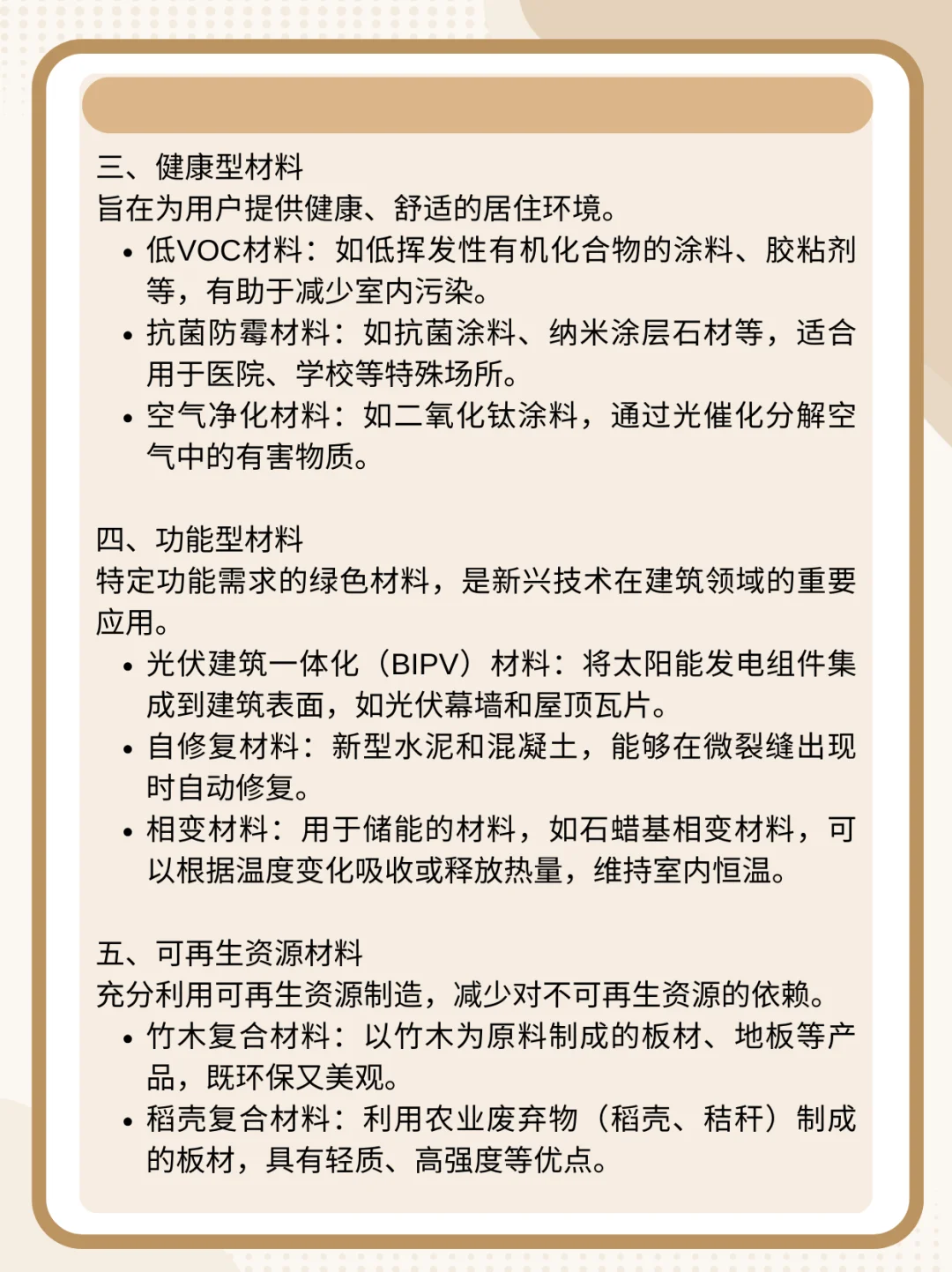 三、健康型材料
旨在为用户提供健康、舒适的居住环境。

• 低VOC材料：如低挥发性有机化合物的涂料、胶粘剂等，有助于减少室内污染。
• 抗菌防霉材料：如抗菌涂料、纳米涂层石材等，适合用于医院、学校等特殊场所。
• 空气净化材料：如二氧化钛涂料，通过光催化分解空气中的有害物质。

四、功能型材料
特定功能需求的绿色材料，是新兴技术在建筑领域的重要应用。

• 光伏建筑一体化（BIPV）材料：将太阳能发电组件集成到建筑表面，如光伏幕墙和屋顶瓦片。
• 自修复材料：新型水泥和混凝土，能够在微裂缝出现时自动修复。
• 相变材料：用于储能的材料，如石蜡基相变材料，可以根据温度变化吸收或释放热量，维持室内恒温。

五、可再生资源材料
充分利用可再生资源制造，减少对不可再生资源的依赖。

• 竹木复合材料：以竹木为原料制成的板材、地板等产品，既环保又美观。
• 稻壳复合材料：利用农业废弃物（稻壳、秸秆）制成的板材，具有轻质、高强度等优点。